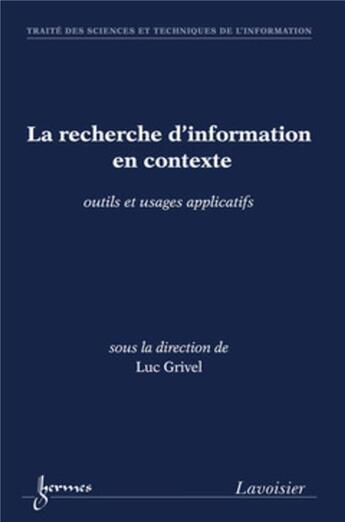 TRAITÉ DES SCIENCES ET TECHNIQUES DE L'INFORMATION

La recherche d'information en contexte

outils et usages applicatifs

sous la direction de
Luc Grivel

hermes

Lavoisier